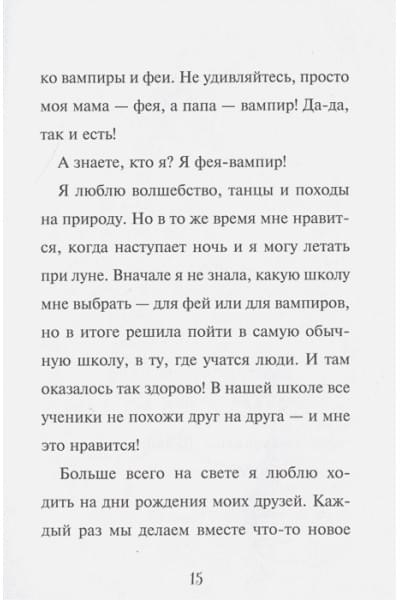 ко вампиры и феи. Не удивляйтесь, просто моя мама — фея, а папа — вампир! Да-да, так и есть!

А знаете, кто я? Я фея-вампир!

Я люблю волшебство, танцы и походы на природу. Но в то же время мне нравится, когда наступает ночь и я могу летать при луне. Вначале я не знала, какую школу мне выбрать — для фей или для вампиров, но в итоге решила пойти в самую обычную школу, в ту, где учатся люди. И там оказалось так здорово! В нашей школе все ученики не похожи друг на друга — и мне это нравится!

Больше всего на свете я люблю ходить на дни рождения моих друзей. Каждый раз мы делаем вместе что-то новое

15